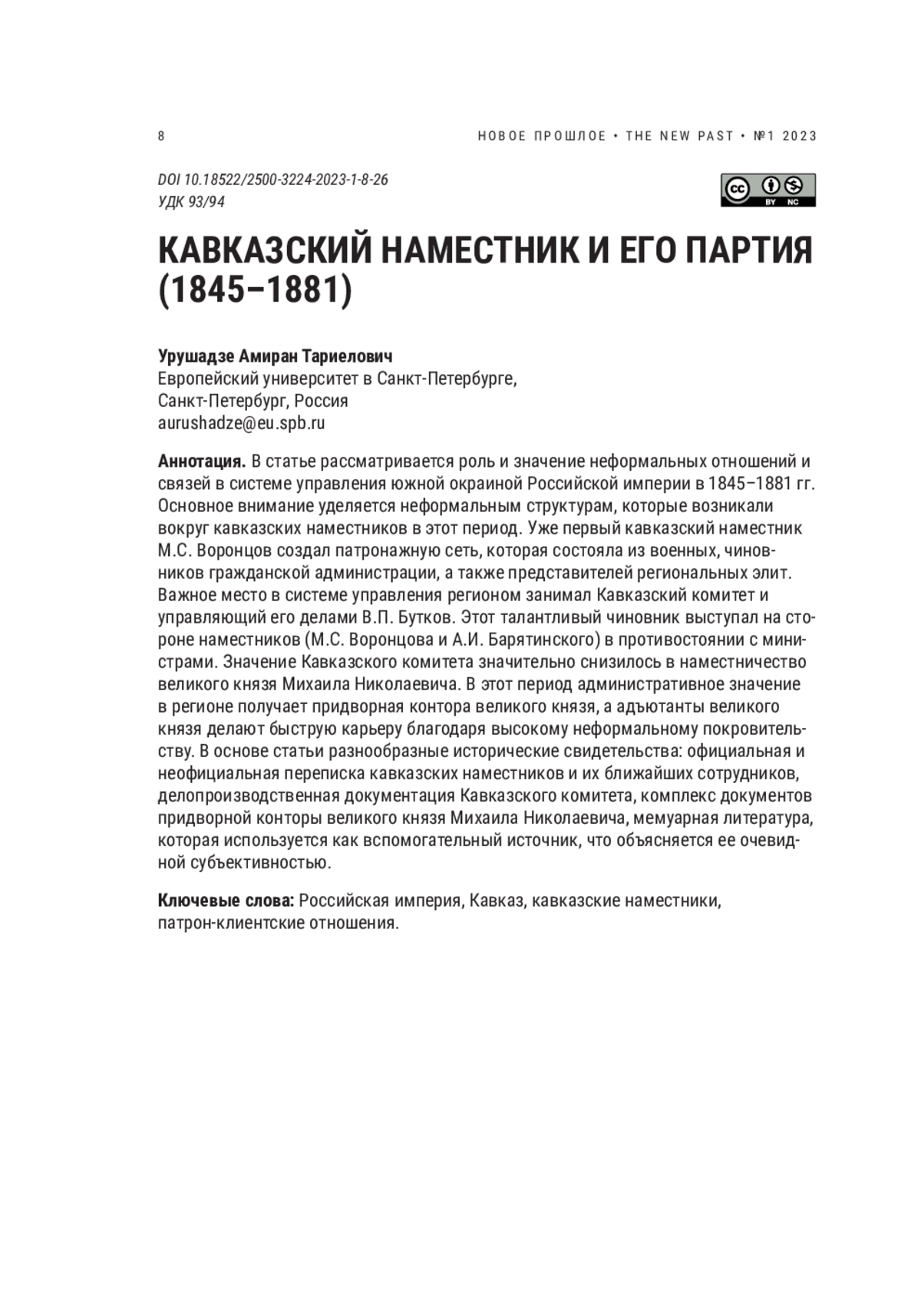 8

НОВОЕ ПРОШЛОЕ • THE NEW PAST • №1 2023

DOI 10.18522/2500-3224-2023-1-8-26
УДК 93/94

cc BY NC

КАВКАЗСКИЙ НАМЕСТНИК И ЕГО ПАРТИЯ (1845–1881)

Урушадзе Амиран Тариелович
Европейский университет в Санкт-Петербурге,
Санкт-Петербург, Россия
aurushadze@eu.spb.ru

Аннотация. В статье рассматривается роль и значение неформальных отношений и связей в системе управления южной окраиной Российской империи в 1845–1881 гг. Основное внимание уделяется неформальным структурам, которые возникали вокруг кавказских наместников в этот период. Уже первый кавказский наместник М.С. Воронцов создал патронажную сеть, которая состояла из военных, чиновников гражданской администрации, а также представителей региональных элит. Важное место в системе управления регионом занимал Кавказский комитет и управляющий его делами В.П. Бутков. Этот талантливый чиновник выступал на стороне наместников (М.С. Воронцова и А.И. Барятинского) в противостоянии с министрами. Значение Кавказского комитета значительно снизилось в наместничество великого князя Михаила Николаевича. В этот период административное значение в регионе получает придворная контора великого князя, а адъютанты великого князя делают быструю карьеру благодаря высокому неформальному покровительству. В основе статьи разнообразные исторические свидетельства: официальная и неофициальная переписка кавказских наместников и их ближайших сотрудников, делопроизводственная документация Кавказского комитета, комплекс документов придворной конторы великого князя Михаила Николаевича, мемуарная литература, которая используется как вспомогательный источник, что объясняется ее очевидной субъективностью.

Ключевые слова: Российская империя, Кавказ, кавказские наместники, патрон-клиентские отношения.